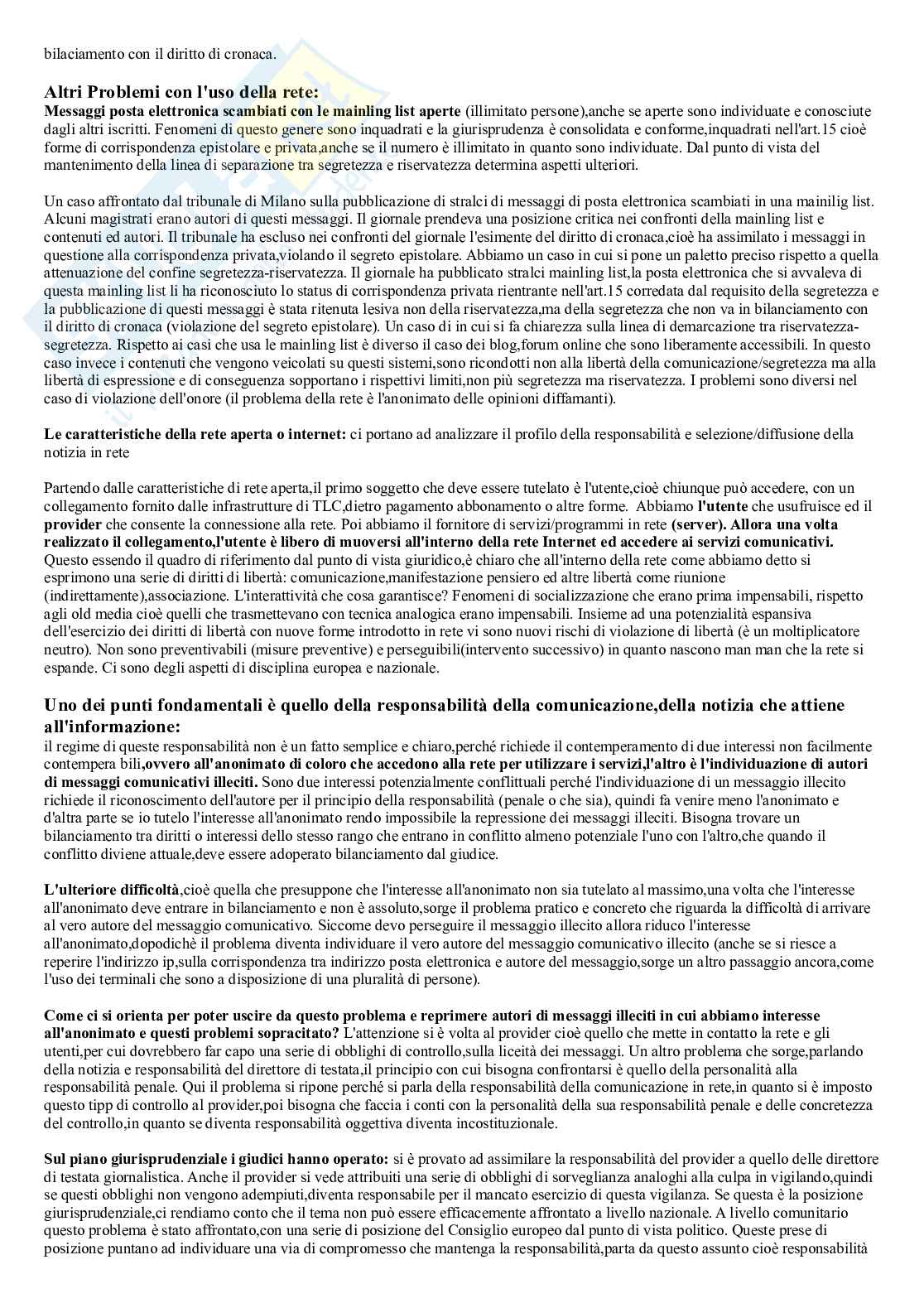 bilaciamento con il diritto di cronaca.

Altri Problemi con l'uso della rete:
Messaggi posta elettronica scambiati con le mainling list aperte (illimitato persone),anche se aperte sono individuate e conosciute dagli altri iscritti. Fenomeni di questo genere sono inquadrati e la giurisprudenza è consolidata e conforme,inquadrati nell'art.15 cioè forme di corrispondenza epistolare e privata,anche se il numero è illimitato in quanto sono individuate. Dal punto di vista del mantenimento della linea di separazione tra segretezza e riservatezza determina aspetti ulteriori.

Un caso affrontato dal tribunale di Milano sulla pubblicazione di stralci di messaggi di posta elettronica scambiati in una mainilig list. Alcuni magistrati erano autori di questi messaggi. Il giornale prendeva una posizione critica nei confronti della mainling list e contenuti ed autori. Il tribunale ha escluso nei confronti del giornale l'esimente del diritto di cronaca,cioè ha assimilato i messaggi in questione alla corrispondenza privata,violando il segreto epistolare. Abbiamo un caso in cui si pone un paletto preciso rispetto a quella attenuazione del confine segretezza-riservatezza. Il giornale ha pubblicato stralci mainling list,la posta elettronica che si avvaleva di questa mainling list li ha riconosciuto lo status di corrispondenza privata rientrante nell'art.15 corredata dal requisito della segretezza e la pubblicazione di questi messaggi è stata ritenuta lesiva non della riservatezza,ma della segretezza che non va in bilanciamento con il diritto di cronaca (violazione del segreto epistolare). Un caso di in cui si fa chiarezza sulla linea di demarcazione tra riservatezza-segretezza. Rispetto ai casi che usa le mainling list è diverso il caso dei blog,forum online che sono liberamente accessibili. In questo caso invece i contenuti che vengono veicolati su questi sistemi,sono ricondotti non alla libertà della comunicazione/segretezza ma alla libertà di espressione e di conseguenza sopportano i rispettivi limiti,non più segretezza ma riservatezza. I problemi sono diversi nel caso di violazione dell'onore (il problema della rete è l'anonimato delle opinioni diffamanti).

Le caratteristiche della rete aperta o internet: ci portano ad analizzare il profilo della responsabilità e selezione/diffusione della notizia in rete

Partendo dalle caratteristiche di rete aperta,il primo soggetto che deve essere tutelato è l'utente,cioè chiunque può accedere, con un collegamento fornito dalle infrastrutture di TLC,dietro pagamento abbonamento o altre forme. Abbiamo l'utente che usufruisce ed il provider che consente la connessione alla rete. Poi abbiamo il fornitore di servizi/programmi in rete (server). Allora una volta realizzato il collegamento,l'utente è libero di muoversi all'interno della rete Internet ed accedere ai servizi comunicativi. Questo essendo il quadro di riferimento dal punto di vista giuridico,è chiaro che all'interno della rete come abbiamo detto si esprimono una serie di diritti di libertà: comunicazione,manifestazione pensiero ed altre libertà come riunione (indirettamente),associazione. L'interattività che cosa garantisce? Fenomeni di socializzazione che erano prima impensabili, rispetto agli old media cioè quelli che trasmettevano con tecnica analogica erano impensabili. Insieme ad una potenzialità espansiva dell'esercizio dei diritti di libertà con nuove forme introdotto in rete vi sono nuovi rischi di violazione di libertà (è un moltiplicatore neutro). Non sono preventivabili (misure preventive) e perseguibili(intervento successivo) in quanto nascono man man che la rete si espande. Ci sono degli aspetti di disciplina europea e nazionale.

Uno dei punti fondamentali è quello della responsabilità della comunicazione,della notizia che attiene all'informazione:
il regime di queste responsabilità non è un fatto semplice e chiaro,perché richiede il contemperamento di due interessi non facilmente contempera bili,ovvero all'anonimato di coloro che accedono alla rete per utilizzare i servizi,l'altro è l'individuazione di autori di messaggi comunicativi illeciti. Sono due interessi potenzialmente conflittuali perché l'individuazione di un messaggio illecito richiede il riconoscimento dell'autore per il principio della responsabilità (penale o che sia), quindi fa venire meno l'anonimato e d'altra parte se io tutelo l'interesse all'anonimato rendo impossibile la repressione dei messaggi illeciti. Bisogna trovare un bilanciamento tra diritti o interessi dello stesso rango che entrano in conflitto almeno potenziale l'uno con l'altro,che quando il conflitto diviene attuale,deve essere adoperato bilanciamento dal giudice.

L'ulteriore difficoltà,cioè quella che presuppone che l'interesse all'anonimato non sia tutelato al massimo,una volta che l'interesse all'anonimato deve entrare in bilanciamento e non è assoluto,sorge il problema pratico e concreto che riguarda la difficoltà di arrivare al vero autore del messaggio comunicativo. Siccome devo perseguire il messaggio illecito allora riduco l'interesse all'anonimato,dopodichè il problema diventa individuare il vero autore del messaggio comunicativo illecito (anche se si riesce a reperire l'indirizzo ip,sulla corrispondenza tra indirizzo posta elettronica e autore del messaggio,sorge un altro passaggio ancora,come l'uso dei terminali che sono a disposizione di una pluralità di persone).

Come ci si orienta per poter uscire da questo problema e reprimere autori di messaggi illeciti in cui abbiamo interesse all'anonimato e questi problemi sopracitato? L'attenzione si è volta al provider cioè quello che mette in contatto la rete e gli utenti,per cui dovrebbero far capo una serie di obblighi di controllo,sulla liceità dei messaggi. Un altro problema che sorge,parlando della notizia e responsabilità del direttore di testata,il principio con cui bisogna confrontarsi è quello della personalità alla responsabilità penale. Qui il problema si ripone perché si parla della responsabilità della comunicazione in rete,in quanto si è imposto questo tipp di controllo al provider,poi bisogna che faccia i conti con la personalità della sua responsabilità penale e delle concretezza del controllo,in quanto se diventa responsabilità oggettiva diventa incostituzionale.

Sul piano giurisprudenziale i giudici hanno operato: si è provato ad assimilare la responsabilità del provider a quello delle direttore di testata giornalistica. Anche il provider si vede attribuiti una serie di obblighi di sorveglianza analoghi alla culpa in vigilando,quindi se questi obblighi non vengono adempiuti,diventa responsabile per il mancato esercizio di questa vigilanza. Se questa è la posizione giurisprudenziale,ci rendiamo conto che il tema non può essere efficacemente affrontato a livello nazionale. A livello comunitario questo problema è stato affrontato,con una serie di posizione del Consiglio europeo dal punto di vista politico. Queste prese di posizione puntano ad individuare una via di compromesso che mantenga la responsabilità,parta da questo assunto cioè responsabilità